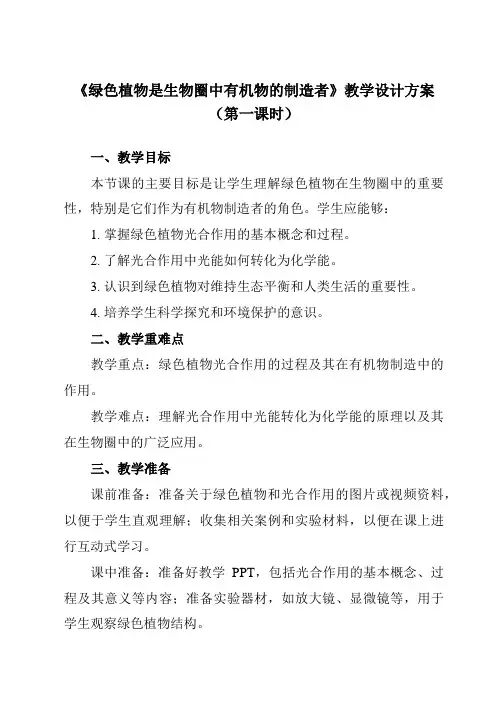 《绿色植物是生物圈中有机物的制造者》教学设计方案
（第一课时）

一、教学目标

本节课的主要目标是让学生理解绿色植物在生物圈中的重要性，特别是它们作为有机物制造者的角色。学生应能够：

1. 掌握绿色植物光合作用的基本概念和过程。

2. 了解光合作用中光能如何转化为化学能。

3. 认识到绿色植物对维持生态平衡和人类生活的重要性。

4. 培养学生科学探究和环境保护的意识。

二、教学重难点

教学重点：绿色植物光合作用的过程及其在有机物制造中的作用。

教学难点：理解光合作用中光能转化为化学能的原理以及其在生物圈中的广泛应用。

三、教学准备

课前准备：准备关于绿色植物和光合作用的图片或视频资料，以便于学生直观理解；收集相关案例和实验材料，以便在课上进行互动式学习。

课中准备：准备好教学 PPT，包括光合作用的基本概念、过程及其意义等内容；准备实验器材，如放大镜、显微镜等，用于学生观察绿色植物结构。